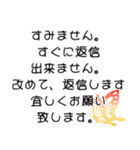 すみません。
すぐに返信
出来ません。
改めて、返信します
宜しくお願い
致します。